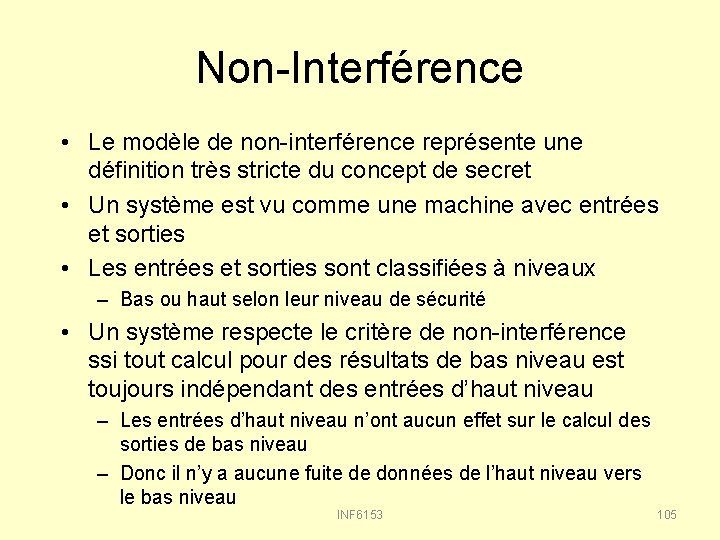 Non-Interférence

• Le modèle de non-interférence représente une définition très stricte du concept de secret
• Un système est vu comme une machine avec entrées et sorties
• Les entrées et sorties sont classifiées à niveaux
 – Bas ou haut selon leur niveau de sécurité
• Un système respecte le critère de non-interférence ssi tout calcul pour des résultats de bas niveau est toujours indépendant des entrées d'haut niveau
 – Les entrées d'haut niveau n'ont aucun effet sur le calcul des sorties de bas niveau
 – Donc il n'y a aucune fuite de données de l'haut niveau vers le bas niveau

INF6153

105